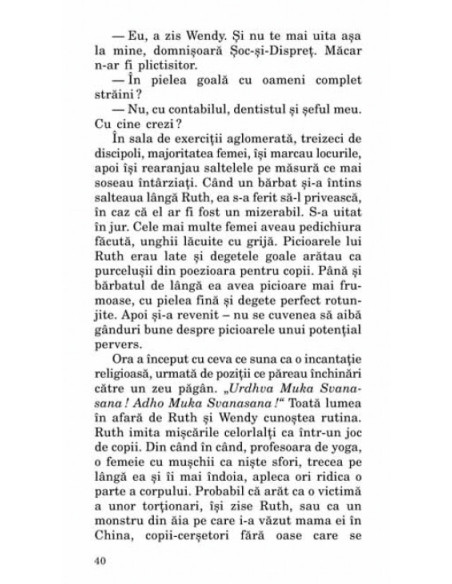 — Eu, a zis Wendy. Și nu te mai uita așa la mine, domnișoară Șoc-și-Dispreț. Măcar n-ar fi plictisitor.

— În pielea goală cu oameni complet străini?

— Nu, cu contabilul, dentistul și șeful meu. Cu cine crezi?

În sala de exerciții aglomerată, treizeci de discipoli, majoritatea femei, își marcau locurile, apoi își rearanjau saltelele pe măsură ce mai soseau întârziați. Când un bărbat și-a întins salteaua lângă Ruth, ea s-a ferit să-l privească, în caz că el ar fi fost un mizerabil. S-a uitat în jur. Cele mai multe femei aveau pedichiura făcută, unghii lăcuite cu grijă. Picioarele lui Ruth erau late și degetele goale arătau ca purcelușii din poezioara pentru copii. Până și bărbatul de lângă ea avea picioare mai frumoase, cu pielea fină și degete perfect rotunjite. Apoi și-a revenit – nu se cuvenea să aibă gânduri bune despre picioarele unui potențial pervers.

Ora a început cu ceva ce suna ca o incantație religioasă, urmată de poziții ce păreau închinări către un zeu păgân. „Urdhva Muka Svanasana! Adho Muka Svanasana!“ Toată lumea în afară de Ruth și Wendy cunoștea rutina. Ruth imita mișcările celorlalți ca într-un joc de copii. Din când în când, profesoara de yoga, o femeie cu mușchii ca niște sfori, trecea pe lângă ea și îi mai îndoia, apleca ori ridica o parte a corpului. Probabil că arăt ca o victimă a unor torționari, își zise Ruth, sau ca un monstru din ăia pe care i-a văzut mama ei în China, copii-cerșetori fără oase care se

40